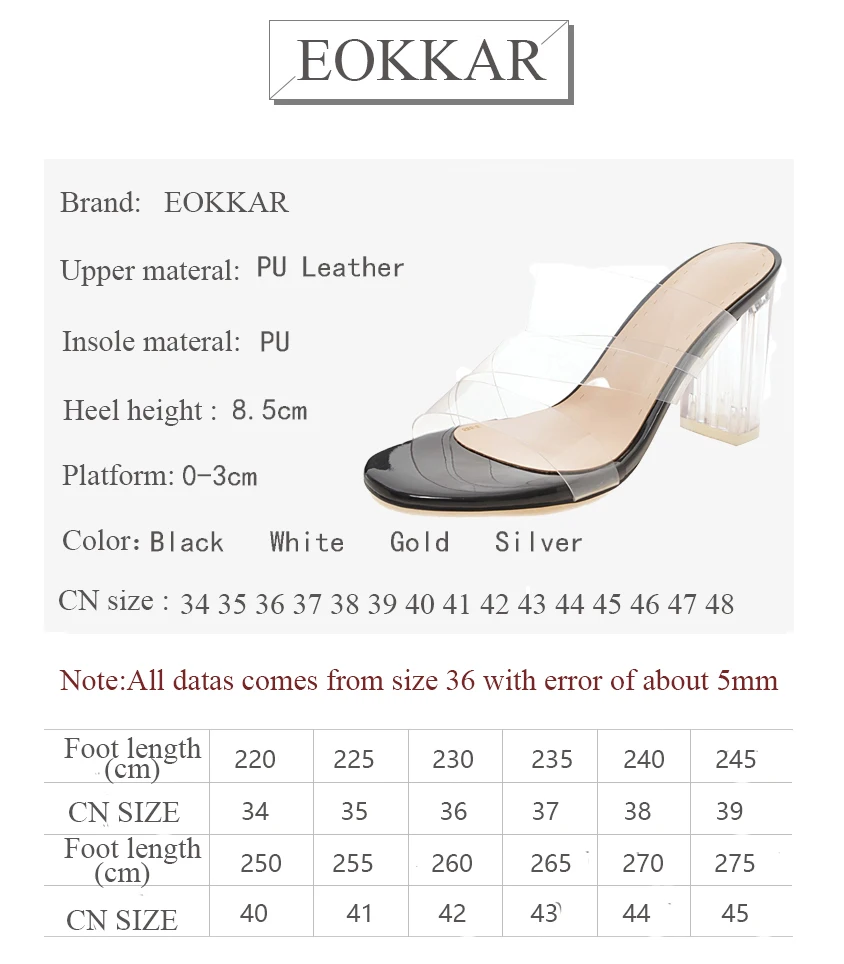 EOKKAR

Brand: EOKKAR

Upper materal: PU Leather

Insole materal: PU

Heel height : 8.5cm

Platform: 0-3cm

Color: Black White Gold Silver

CN size : 34 35 36 37 38 39 40 41 42 43 44 45 46 47 48

Note:All datas comes from size 36 with error of about 5mm

| Foot length (cm) | 220 | 225 | 230 | 235 | 240 | 245 |
|---|---|---|---|---|---|---|
| CN SIZE | 34 | 35 | 36 | 37 | 38 | 39 |
| Foot length (cm) | 250 | 255 | 260 | 265 | 270 | 275 |
| CN SIZE | 40 | 41 | 42 | 43 | 44 | 45 |